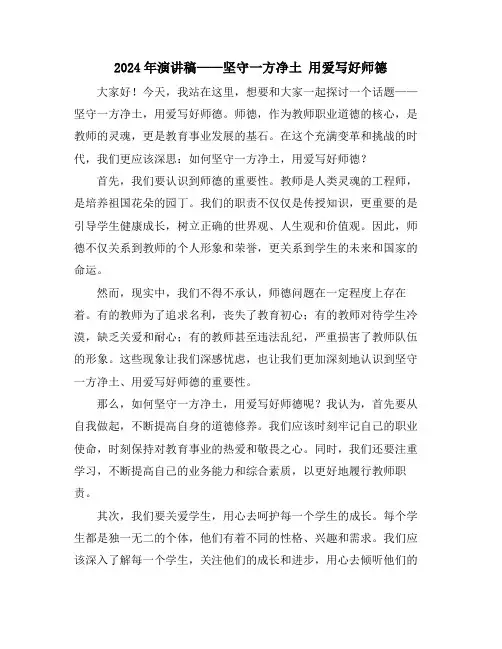 2024年演讲稿——坚守一方净土 用爱写好师德

大家好！今天，我站在这里，想要和大家一起探讨一个话题——坚守一方净土，用爱写好师德。师德，作为教师职业道德的核心，是教师的灵魂，更是教育事业发展的基石。在这个充满变革和挑战的时代，我们更应该深思：如何坚守一方净土，用爱写好师德？

首先，我们要认识到师德的重要性。教师是人类灵魂的工程师，是培养祖国花朵的园丁。我们的职责不仅仅是传授知识，更重要的是引导学生健康成长，树立正确的世界观、人生观和价值观。因此，师德不仅关系到教师的个人形象和荣誉，更关系到学生的未来和国家的命运。

然而，现实中，我们不得不承认，师德问题在一定程度上存在着。有的教师为了追求名利，丧失了教育初心；有的教师对待学生冷漠，缺乏关爱和耐心；有的教师甚至违法乱纪，严重损害了教师队伍的形象。这些现象让我们深感忧虑，也让我们更加深刻地认识到坚守一方净土、用爱写好师德的重要性。

那么，如何坚守一方净土，用爱写好师德呢？我认为，首先要从自我做起，不断提高自身的道德修养。我们应该时刻牢记自己的职业使命，时刻保持对教育事业的热爱和敬畏之心。同时，我们还要注重学习，不断提高自己的业务能力和综合素质，以更好地履行教师职责。

其次，我们要关爱学生，用心去呵护每一个学生的成长。每个学生都是独一无二的个体，他们有着不同的性格、兴趣和需求。我们应该深入了解每一个学生，关注他们的成长和进步，用心去倾听他们的